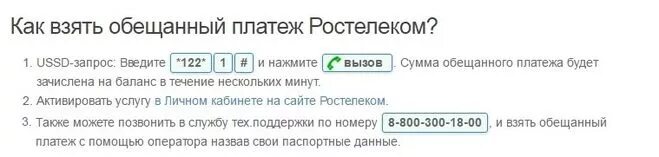 Как взять обещанный платеж Ростелеком?

1. USSD-запрос: Введите *122* 1 # и нажмите вызов. Сумма обещанного платежа будет зачислена на баланс в течение нескольких минут.
2. Активировать услугу в Личном кабинете на сайте Ростелеком.
3. Также можете позвонить в службу тех.поддержки по номеру 8-800-300-18-00, и взять обещанный платеж с помощью оператора назвав свои паспортные данные.